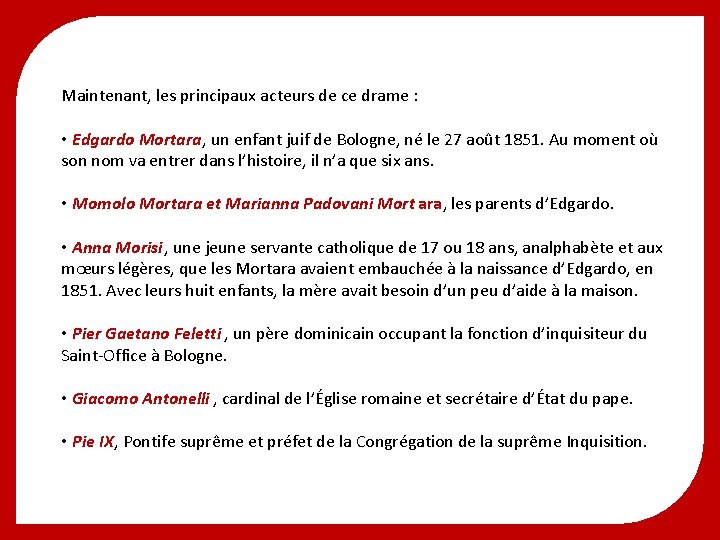 Maintenant, les principaux acteurs de ce drame :

• Edgardo Mortara, un enfant juif de Bologne, né le 27 août 1851. Au moment où son nom va entrer dans l'histoire, il n'a que six ans.

• Momolo Mortara et Marianna Padovani Mortara, les parents d'Edgardo.

• Anna Morisi, une jeune servante catholique de 17 ou 18 ans, analphabète et aux mœurs légères, que les Mortara avaient embauchée à la naissance d'Edgardo, en 1851. Avec leurs huit enfants, la mère avait besoin d'un peu d'aide à la maison.

• Pier Gaetano Feletti, un père dominicain occupant la fonction d'inquisiteur du Saint-Office à Bologne.

• Giacomo Antonelli, cardinal de l'Église romaine et secrétaire d'État du pape.

• Pie IX, Pontife suprême et préfet de la Congrégation de la suprême Inquisition.